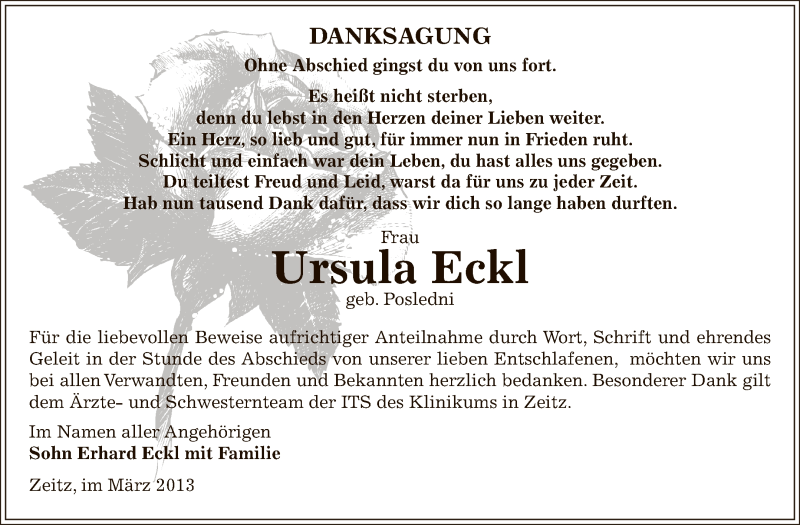 DANKSAGUNG

Ohne Abschied gingst du von uns fort.

Es heißt nicht sterben,
denn du lebst in den Herzen deiner Lieben weiter.
Ein Herz, so lieb und gut, für immer nun in Frieden ruht.
Schlicht und einfach war dein Leben, du hast alles uns gegeben.
Du teiltest Freud und Leid, warst da für uns zu jeder Zeit.
Hab nun tausend Dank dafür, dass wir dich so lange haben durften.

Frau
Ursula Eckl
geb. Posledni

Für die liebevollen Beweise aufrichtiger Anteilnahme durch Wort, Schrift und ehrendes Geleit in der Stunde des Abschieds von unserer lieben Entschlafenen, möchten wir uns bei allen Verwandten, Freunden und Bekannten herzlich bedanken. Besonderer Dank gilt dem Ärzte- und Schwesternteam der ITS des Klinikums in Zeitz.

Im Namen aller Angehörigen
Sohn Erhard Eckl mit Familie

Zeitz, im März 2013